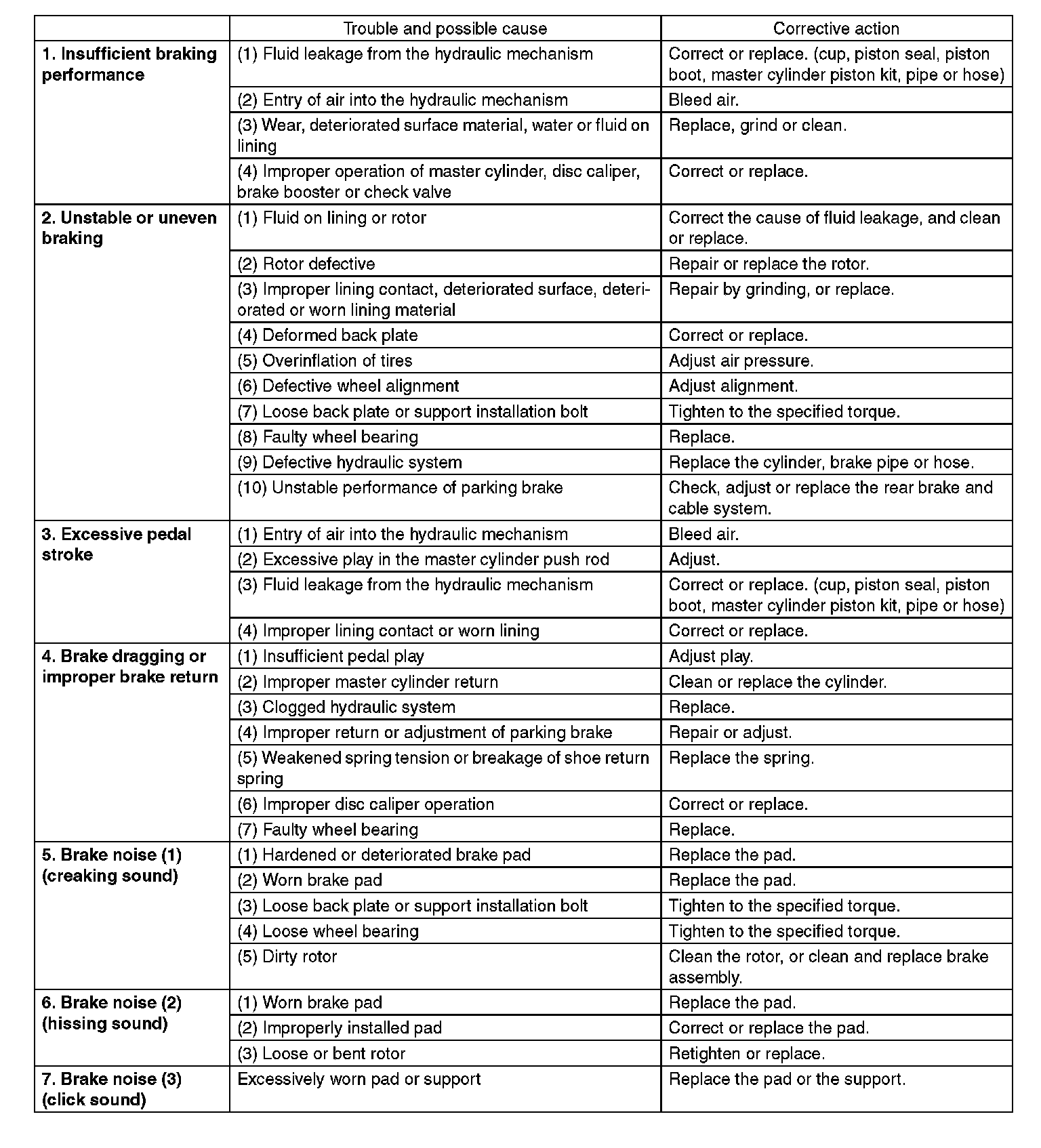 | | Trouble and possible cause | Corrective action |
|---|---|---|
| **1. Insufficient braking performance** | (1) Fluid leakage from the hydraulic mechanism | Correct or replace. (cup, piston seal, piston boot, master cylinder piston kit, pipe or hose) |
| | (2) Entry of air into the hydraulic mechanism | Bleed air. |
| | (3) Wear, deteriorated surface material, water or fluid on lining | Replace, grind or clean. |
| | (4) Improper operation of master cylinder, disc caliper, brake booster or check valve | Correct or replace. |
| **2. Unstable or uneven braking** | (1) Fluid on lining or rotor | Correct the cause of fluid leakage, and clean or replace. |
| | (2) Rotor defective | Repair or replace the rotor. |
| | (3) Improper lining contact, deteriorated surface, deteriorated or worn lining material | Repair by grinding, or replace. |
| | (4) Deformed back plate | Correct or replace. |
| | (5) Overinflation of tires | Adjust air pressure. |
| | (6) Defective wheel alignment | Adjust alignment. |
| | (7) Loose back plate or support installation bolt | Tighten to the specified torque. |
| | (8) Faulty wheel bearing | Replace. |
| | (9) Defective hydraulic system | Replace the cylinder, brake pipe or hose. |
| | (10) Unstable performance of parking brake | Check, adjust or replace the rear brake and cable system. |
| **3. Excessive pedal stroke** | (1) Entry of air into the hydraulic mechanism | Bleed air. |
| | (2) Excessive play in the master cylinder push rod | Adjust. |
| | (3) Fluid leakage from the hydraulic mechanism | Correct or replace. (cup, piston seal, piston boot, master cylinder piston kit, pipe or hose) |
| | (4) Improper lining contact or worn lining | Correct or replace. |
| **4. Brake dragging or improper brake return** | (1) Insufficient pedal play | Adjust play. |
| | (2) Improper master cylinder return | Clean or replace the cylinder. |
| | (3) Clogged hydraulic system | Replace. |
| | (4) Improper return or adjustment of parking brake | Repair or adjust. |
| | (5) Weakened spring tension or breakage of shoe return spring | Replace the spring. |
| | (6) Improper disc caliper operation | Correct or replace. |
| | (7) Faulty wheel bearing | Replace. |
| **5. Brake noise (1) (creaking sound)** | (1) Hardened or deteriorated brake pad | Replace the pad. |
| | (2) Worn brake pad | Replace the pad. |
| | (3) Loose back plate or support installation bolt | Tighten to the specified torque. |
| | (4) Loose wheel bearing | Tighten to the specified torque. |
| | (5) Dirty rotor | Clean the rotor, or clean and replace brake assembly. |
| **6. Brake noise (2) (hissing sound)** | (1) Worn brake pad | Replace the pad. |
| | (2) Improperly installed pad | Correct or replace the pad. |
| | (3) Loose or bent rotor | Retighten or replace. |
| **7. Brake noise (3) (click sound)** | Excessively worn pad or support | Replace the pad or the support. |